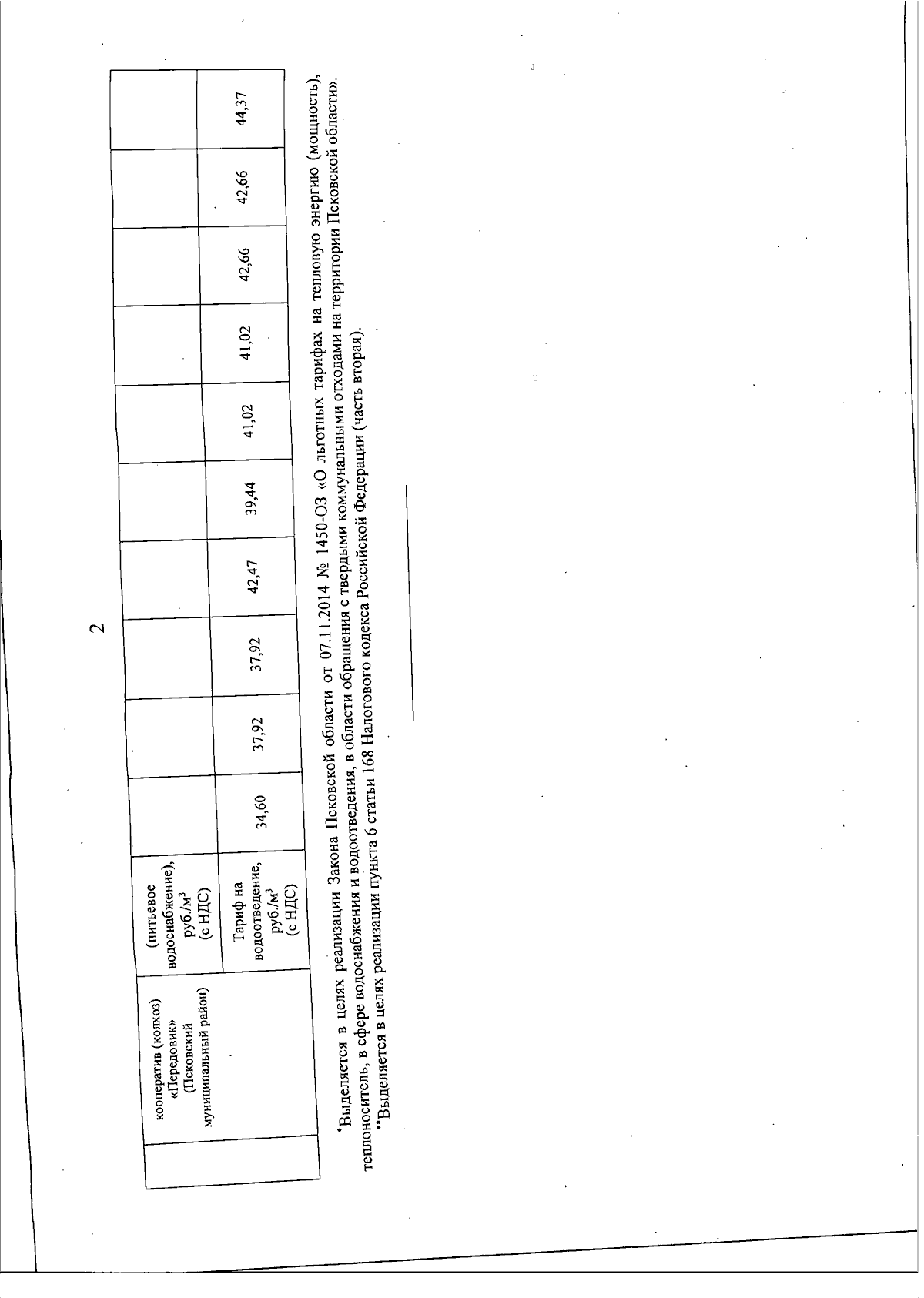 2

|  | кооператив (колхоз) «Передовик» (Псковский муниципальный район) | (питьевое водоснабжение), руб./м$^3$ (с НДС) |  |  |  |  |  |  |  |  |  |  |
|---|---|---|---|---|---|---|---|---|---|---|---|---|
|  |  | Тариф на водоотведение, руб./м$^3$ (с НДС) | 34,60 | 37,92 | 37,92 | 42,47 | 39,44 | 41,02 | 41,02 | 42,66 | 42,66 | 44,37 |

*Выделяется в целях реализации Закона Псковской области от 07.11.2014 № 1450-ОЗ «О льготных тарифах на тепловую энергию (мощность), теплоноситель, в сфере водоснабжения и водоотведения, в области обращения с твердыми коммунальными отходами на территории Псковской области».
**Выделяется в целях реализации пункта 6 статьи 168 Налогового кодекса Российской Федерации (часть вторая).